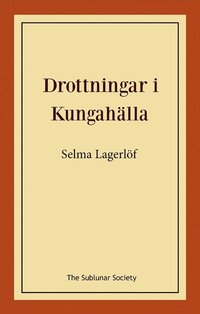 Drottningar i Kungahälla

Selma Lagerlöf

The Sublunar Society